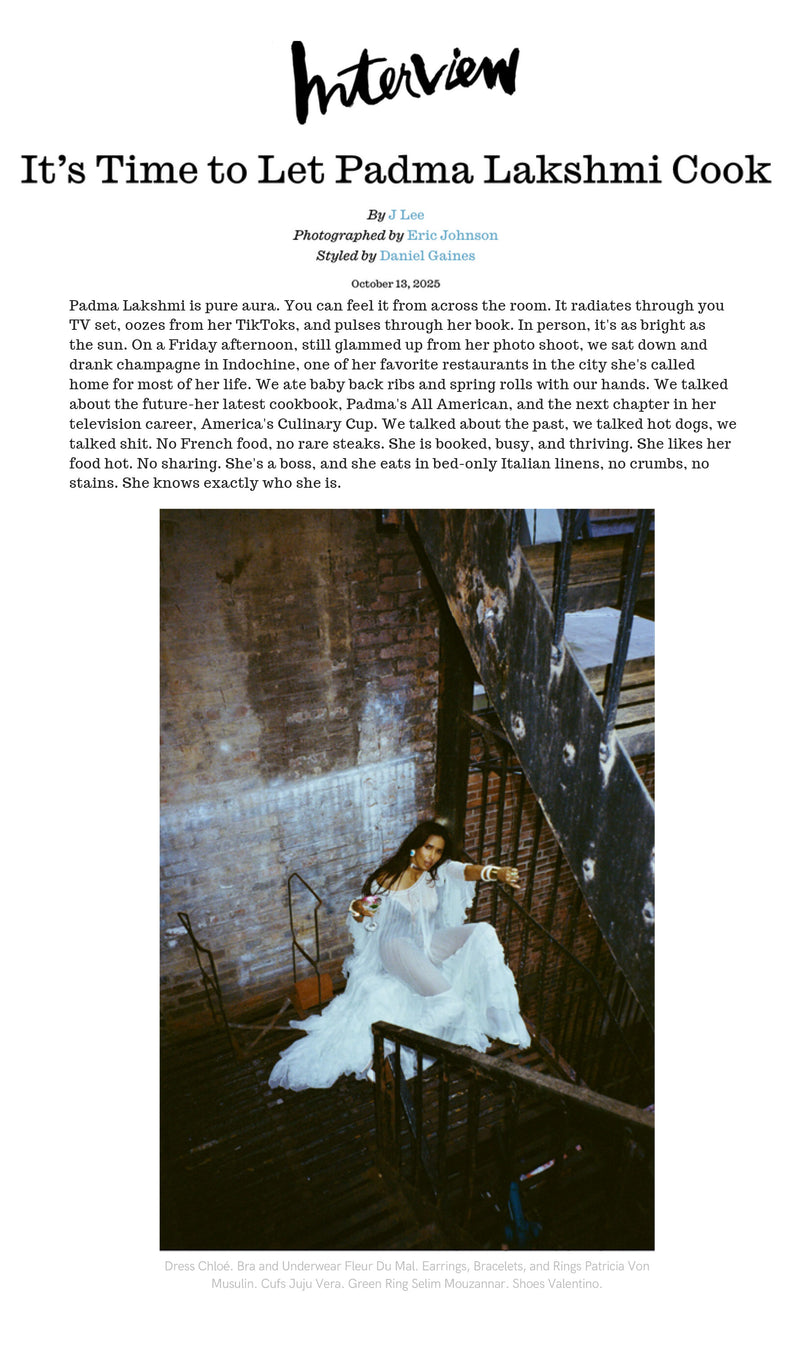 Interview

It's Time to Let Padma Lakshmi Cook

By J Lee
Photographed by Eric Johnson
Styled by Daniel Gaines

October 13, 2025

Padma Lakshmi is pure aura. You can feel it from across the room. It radiates through you TV set, oozes from her TikToks, and pulses through her book. In person, it's as bright as the sun. On a Friday afternoon, still glammed up from her photo shoot, we sat down and drank champagne in Indochine, one of her favorite restaurants in the city she's called home for most of her life. We ate baby back ribs and spring rolls with our hands. We talked about the future-her latest cookbook, Padma's All American, and the next chapter in her television career, America's Culinary Cup. We talked about the past, we talked hot dogs, we talked shit. No French food, no rare steaks. She is booked, busy, and thriving. She likes her food hot. No sharing. She's a boss, and she eats in bed-only Italian linens, no crumbs, no stains. She knows exactly who she is.

Dress Chloé. Bra and Underwear Fleur Du Mal. Earrings, Bracelets, and Rings Patricia Von Musulin. Cufs Juju Vera. Green Ring Selim Mouzannar. Shoes Valentino.